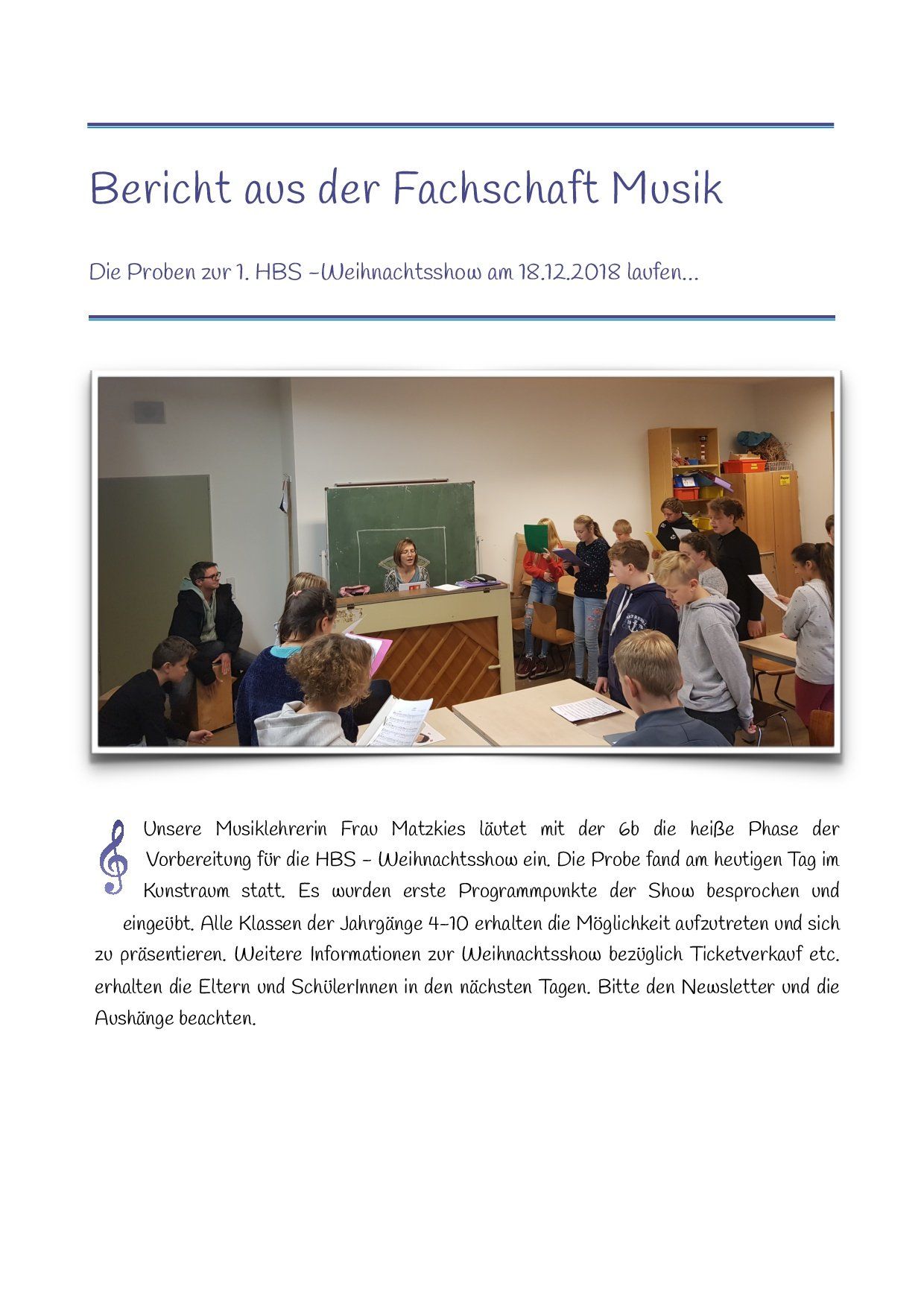 Bericht aus der Fachschaft Musik

Die Proben zur 1. HBS –Weihnachtsshow am 18.12.2018 laufen…

Unsere Musiklehrerin Frau Matzkies läutet mit der 6b die heiße Phase der Vorbereitung für die HBS – Weihnachtsshow ein. Die Probe fand am heutigen Tag im Kunstraum statt. Es wurden erste Programmpunkte der Show besprochen und eingeübt. Alle Klassen der Jahrgänge 4–10 erhalten die Möglichkeit aufzutreten und sich zu präsentieren. Weitere Informationen zur Weihnachtsshow bezüglich Ticketverkauf etc. erhalten die Eltern und SchülerInnen in den nächsten Tagen. Bitte den Newsletter und die Aushänge beachten.